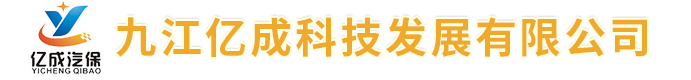 亿成汽保
YICHENG QIBAO
九江亿成科技发展有限公司